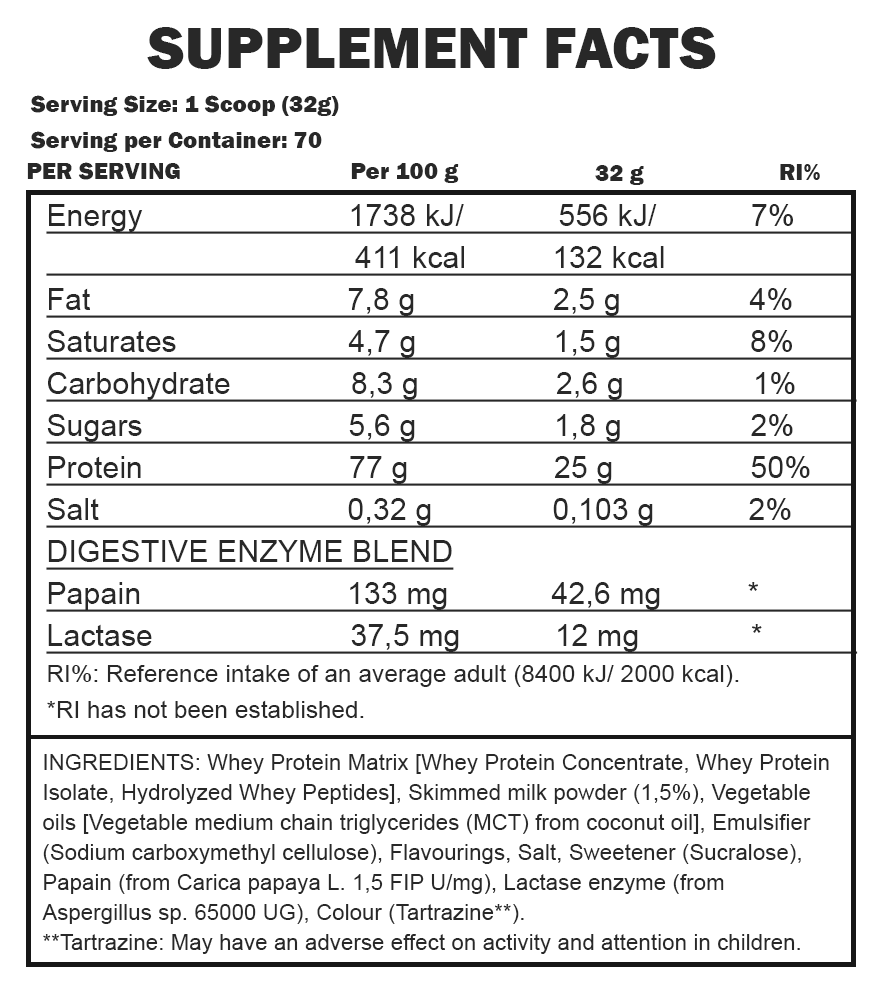 SUPPLEMENT FACTS

Serving Size: 1 Scoop (32g)

Serving per Container: 70

| PER SERVING | Per 100 g | 32 g | RI% |
|---|---|---|---|
| Energy | 1738 kJ/ | 556 kJ/ | 7% |
| | 411 kcal | 132 kcal | |
| Fat | 7,8 g | 2,5 g | 4% |
| Saturates | 4,7 g | 1,5 g | 8% |
| Carbohydrate | 8,3 g | 2,6 g | 1% |
| Sugars | 5,6 g | 1,8 g | 2% |
| Protein | 77 g | 25 g | 50% |
| Salt | 0,32 g | 0,103 g | 2% |
| DIGESTIVE ENZYME BLEND | | | |
| Papain | 133 mg | 42,6 mg | * |
| Lactase | 37,5 mg | 12 mg | * |

RI%: Reference intake of an average adult (8400 kJ/ 2000 kcal).

*RI has not been established.

INGREDIENTS: Whey Protein Matrix [Whey Protein Concentrate, Whey Protein Isolate, Hydrolyzed Whey Peptides], Skimmed milk powder (1,5%), Vegetable oils [Vegetable medium chain triglycerides (MCT) from coconut oil], Emulsifier (Sodium carboxymethyl cellulose), Flavourings, Salt, Sweetener (Sucralose), Papain (from Carica papaya L. 1,5 FIP U/mg), Lactase enzyme (from Aspergillus sp. 65000 UG), Colour (Tartrazine**).

**Tartrazine: May have an adverse effect on activity and attention in children.